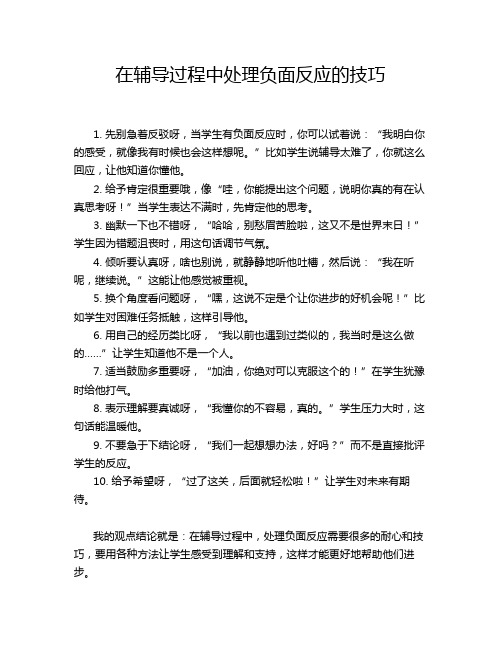 在辅导过程中处理负面反应的技巧

1. 先别急着反驳呀，当学生有负面反应时，你可以试着说：“我明白你的感受，就像我有时候也会这样想呢。”比如学生说辅导太难了，你就这么回应，让他知道你懂他。

2. 给予肯定很重要哦，像“哇，你能提出这个问题，说明你真的有在认真思考呀！”当学生表达不满时，先肯定他的思考。

3. 幽默一下也不错呀，“哈哈，别愁眉苦脸啦，这又不是世界末日！”学生因为错题沮丧时，用这句话调节气氛。

4. 倾听要认真呀，啥也别说，就静静地听他吐槽，然后说：“我在听呢，继续说。”这能让他感觉被重视。

5. 换个角度看问题呀，“嘿，这说不定是个让你进步的好机会呢！”比如学生对困难任务抵触，这样引导他。

6. 用自己的经历类比呀，“我以前也遇到过类似的，我当时是这么做的……”让学生知道他不是一个人。

7. 适当鼓励多重要呀，“加油，你绝对可以克服这个的！”在学生犹豫时给他打气。

8. 表示理解要真诚呀，“我懂你的不容易，真的。”学生压力大时，这句话能温暖他。

9. 不要急于下结论呀，“我们一起想想办法，好吗？”而不是直接批评学生的反应。

10. 给予希望呀，“过了这关，后面就轻松啦！”让学生对未来有期待。

我的观点结论就是：在辅导过程中，处理负面反应需要很多的耐心和技巧，要用各种方法让学生感受到理解和支持，这样才能更好地帮助他们进步。